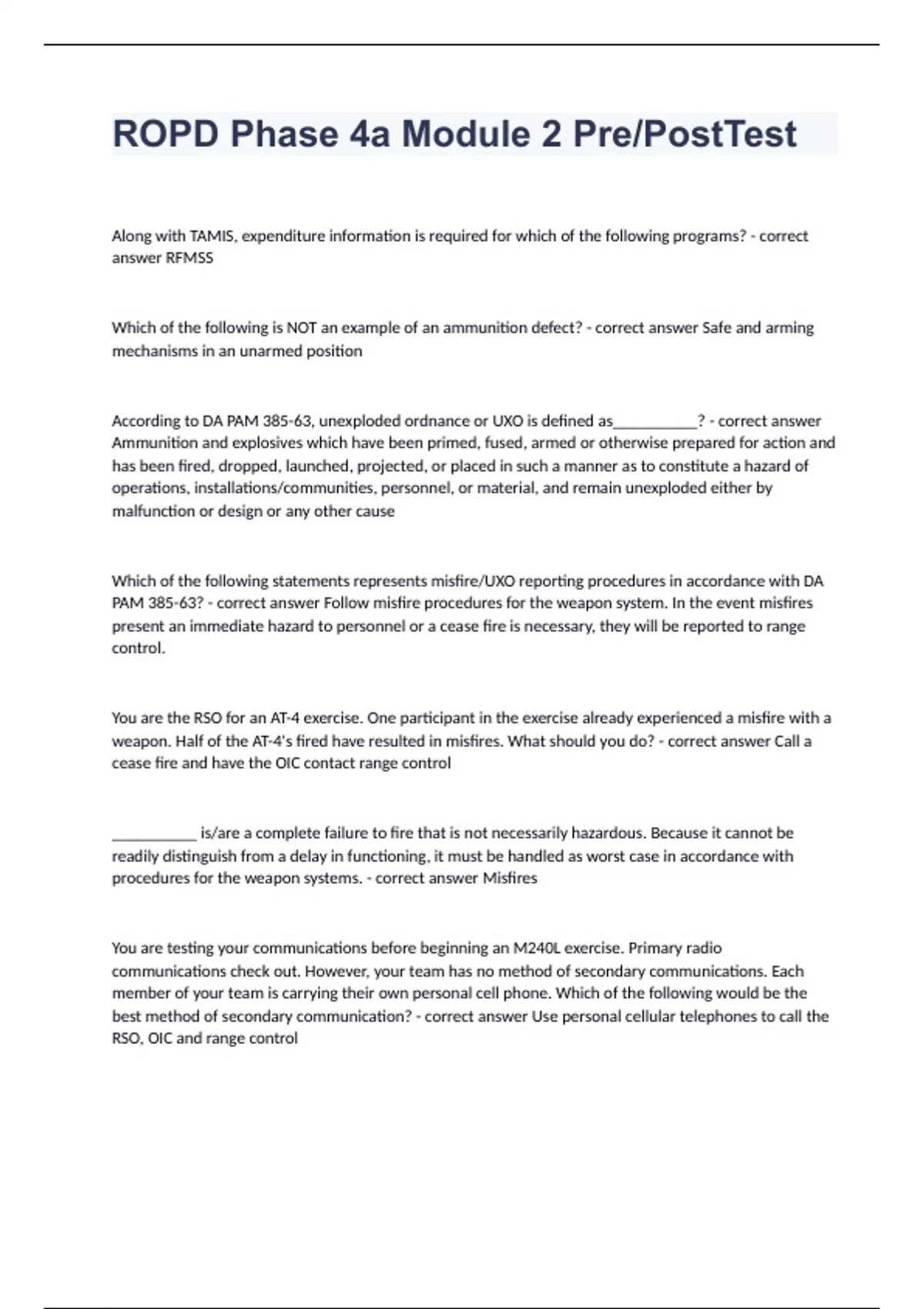 ROPD Phase 4a Module 2 Pre/PostTest

Along with TAMIS, expenditure information is required for which of the following programs? - correct answer RFMSS

Which of the following is NOT an example of an ammunition defect? - correct answer Safe and arming mechanisms in an unarmed position

According to DA PAM 385-63, unexploded ordnance or UXO is defined as___________? - correct answer Ammunition and explosives which have been primed, fused, armed or otherwise prepared for action and has been fired, dropped, launched, projected, or placed in such a manner as to constitute a hazard of operations, installations/communities, personnel, or material, and remain unexploded either by malfunction or design or any other cause

Which of the following statements represents misfire/UXO reporting procedures in accordance with DA PAM 385-63? - correct answer Follow misfire procedures for the weapon system. In the event misfires present an immediate hazard to personnel or a cease fire is necessary, they will be reported to range control.

You are the RSO for an AT-4 exercise. One participant in the exercise already experienced a misfire with a weapon. Half of the AT-4's fired have resulted in misfires. What should you do? - correct answer Call a cease fire and have the OIC contact range control

___________ is/are a complete failure to fire that is not necessarily hazardous. Because it cannot be readily distinguish from a delay in functioning, it must be handled as worst case in accordance with procedures for the weapon systems. - correct answer Misfires

You are testing your communications before beginning an M240L exercise. Primary radio communications check out. However, your team has no method of secondary communications. Each member of your team is carrying their own personal cell phone. Which of the following would be the best method of secondary communication? - correct answer Use personal cellular telephones to call the RSO, OIC and range control